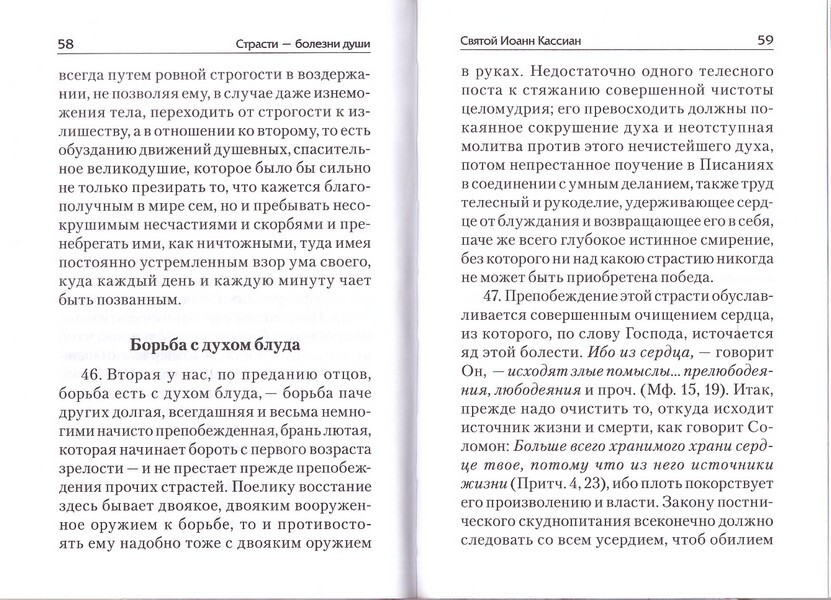 58 Страсти — болезни души

всегда путем ровной строгости в воздержании, не позволяя ему, в случае даже изнеможения тела, переходить от строгости к излишеству, а в отношении ко второму, то есть обузданию движений душевных, спасительное великодушие, которое было бы сильно не только презирать то, что кажется благополучным в мире сем, но и пребывать несокрушимым несчастиями и скорбями и пренебрегать ими, как ничтожными, туда имея постоянно устремленным взор ума своего, куда каждый день и каждую минуту чает быть позванным.

Борьба с духом блуда

46. Вторая у нас, по преданию отцов, борьба есть с духом блуда, — борьба паче других долгая, всегдашняя и весьма немногими начисто препобежденная, брань лютая, которая начинает бороть с первого возраста зрелости — и не престает прежде препобеждения прочих страстей. Поелику восстание здесь бывает двоякое, двояким вооруженное оружием к борьбе, то и противостоять ему надобно тоже с двояким оружием

Святой Иоанн Кассиан 59

в руках. Недостаточно одного телесного поста к стяжанию совершенной чистоты целомудрия; его превосходить должны покаянное сокрушение духа и неотступная молитва против этого нечистейшего духа, потом непрестанное поучение в Писаниях в соединении с умным деланием, также труд телесный и рукоделие, удерживающее сердце от блуждания и возвращающее его в себя, паче же всего глубокое истинное смирение, без которого ни над какою страстию никогда не может быть приобретена победа.

47. Препобеждение этой страсти обуславливается совершенным очищением сердца, из которого, по слову Господа, источается яд этой болести. Ибо из сердца, — говорит Он, — исходят злые помыслы... прелюбодеяния, любодеяния и проч. (Мф. 15, 19). Итак, прежде надо очистить то, откуда исходит источник жизни и смерти, как говорит Соломон: Больше всего хранимого храни сердце твое, потому что из него источники жизни (Притч. 4, 23), ибо плоть покорствует его произволению и власти. Закону постнического скуднопитания всеконечно должно следовать со всем усердием, чтоб обилием